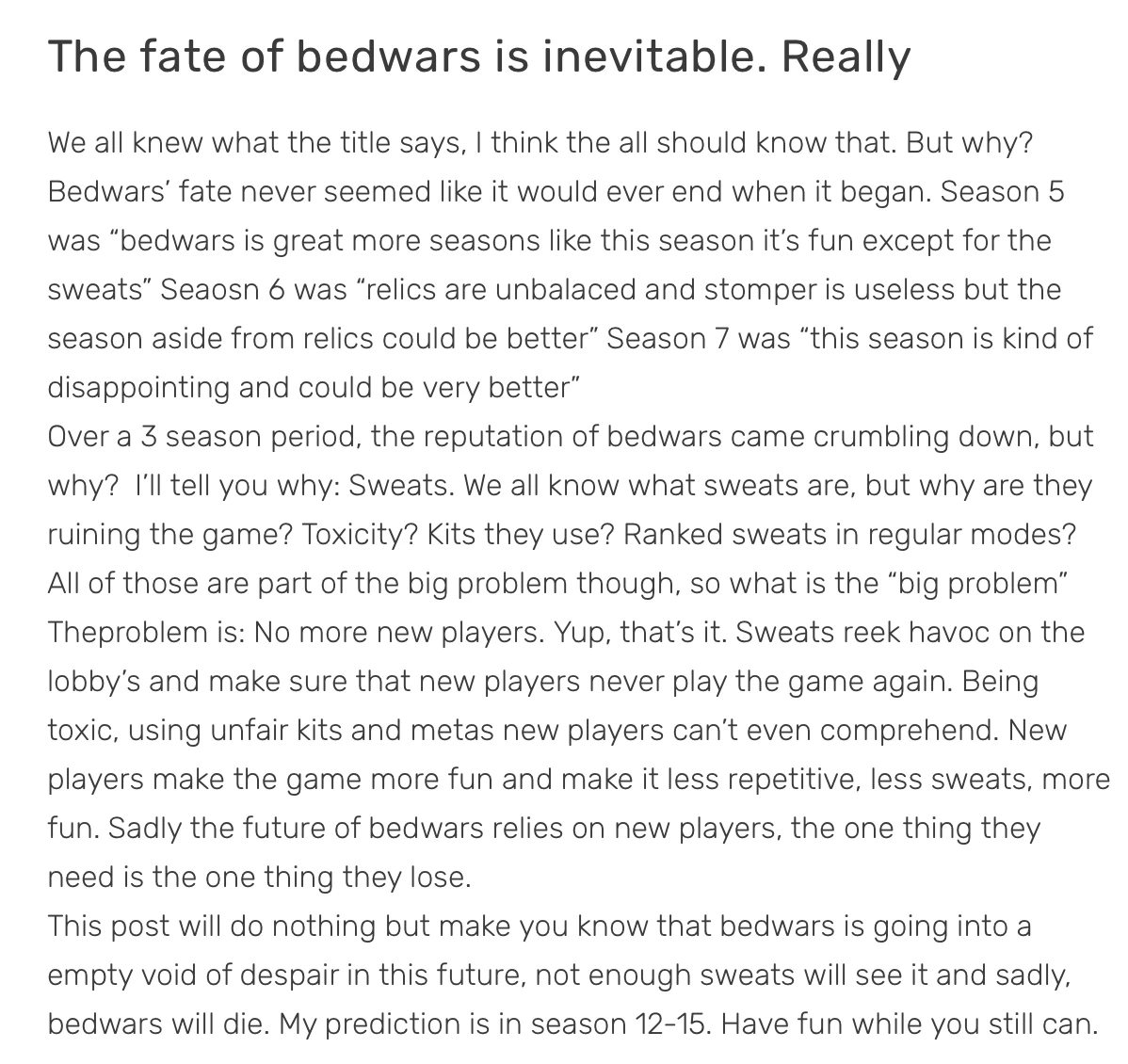 The fate of bedwars is inevitable. Really

We all knew what the title says, I think the all should know that. But why? Bedwars' fate never seemed like it would ever end when it began. Season 5 was "bedwars is great more seasons like this season it's fun except for the sweats" Seaosn 6 was "relics are unbalaced and stomper is useless but the season aside from relics could be better" Season 7 was "this season is kind of disappointing and could be very better"
Over a 3 season period, the reputation of bedwars came crumbling down, but why? I'll tell you why: Sweats. We all know what sweats are, but why are they ruining the game? Toxicity? Kits they use? Ranked sweats in regular modes? All of those are part of the big problem though, so what is the "big problem" Theproblem is: No more new players. Yup, that's it. Sweats reek havoc on the lobby's and make sure that new players never play the game again. Being toxic, using unfair kits and metas new players can't even comprehend. New players make the game more fun and make it less repetitive, less sweats, more fun. Sadly the future of bedwars relies on new players, the one thing they need is the one thing they lose.
This post will do nothing but make you know that bedwars is going into a empty void of despair in this future, not enough sweats will see it and sadly, bedwars will die. My prediction is in season 12-15. Have fun while you still can.